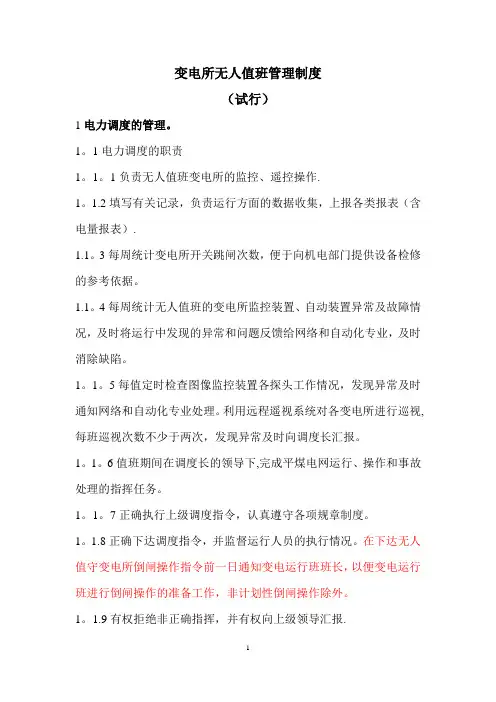 变电所无人值班管理制度

（试行）

1 电力调度的管理。

1。1 电力调度的职责

1。1。1 负责无人值班变电所的监控、遥控操作.

1。1.2 填写有关记录，负责运行方面的数据收集，上报各类报表（含电量报表）.

1.1。3 每周统计变电所开关跳闸次数，便于向机电部门提供设备检修的参考依据。

1.1。4 每周统计无人值班的变电所监控装置、自动装置异常及故障情况，及时将运行中发现的异常和问题反馈给网络和自动化专业，及时消除缺陷。

1。1。5 每值定时检查图像监控装置各探头工作情况，发现异常及时通知网络和自动化专业处理。利用远程遥视系统对各变电所进行巡视，每班巡视次数不少于两次，发现异常及时向调度长汇报。

1。1。6 值班期间在调度长的领导下,完成平煤电网运行、操作和事故处理的指挥任务。

1。1。7 正确执行上级调度指令，认真遵守各项规章制度。

1。1.8 正确下达调度指令，并监督运行人员的执行情况。在下达无人值守变电所倒闸操作指令前一日通知变电运行班班长，以便变电运行班进行倒闸操作的准备工作，非计划性倒闸操作除外。

1。1.9 有权拒绝非正确指挥，并有权向上级领导汇报.

1